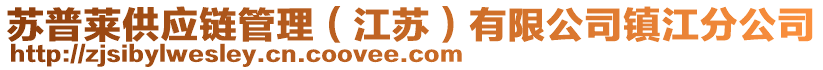 苏普莱供应链管理（江苏）有限公司镇江分公司
http://zjsibylwesley.cn.coovee.com